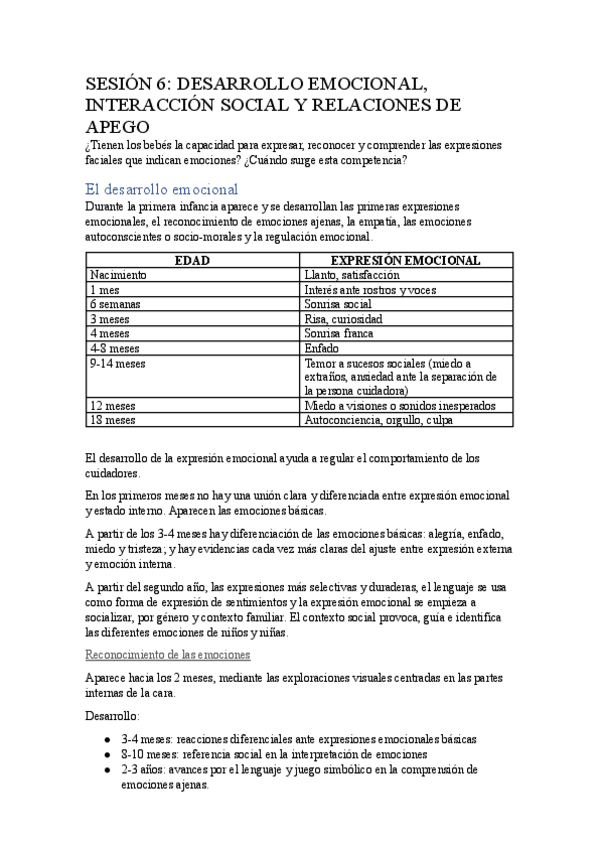 SESIÓN 6: DESARROLLO EMOCIONAL, INTERACCIÓN SOCIAL Y RELACIONES DE APEGO

¿Tienen los bebés la capacidad para expresar, reconocer y comprender las expresiones faciales que indican emociones? ¿Cuándo surge esta competencia?

El desarrollo emocional

Durante la primera infancia aparece y se desarrollan las primeras expresiones emocionales, el reconocimiento de emociones ajenas, la empatía, las emociones autoconscientes o socio-morales y la regulación emocional.

| EDAD | EXPRESIÓN EMOCIONAL |
|---|---|
| Nacimiento | Llanto, satisfacción |
| 1 mes | Interés ante rostros y voces |
| 6 semanas | Sonrisa social |
| 3 meses | Risa, curiosidad |
| 4 meses | Sonrisa franca |
| 4-8 meses | Enfado |
| 9-14 meses | Temor a sucesos sociales (miedo a extraños, ansiedad ante la separación de la persona cuidadora) |
| 12 meses | Miedo a visiones o sonidos inesperados |
| 18 meses | Autoconciencia, orgullo, culpa |

El desarrollo de la expresión emocional ayuda a regular el comportamiento de los cuidadores.

En los primeros meses no hay una unión clara y diferenciada entre expresión emocional y estado interno. Aparecen las emociones básicas.

A partir de los 3-4 meses hay diferenciación de las emociones básicas: alegría, enfado, miedo y tristeza; y hay evidencias cada vez más claras del ajuste entre expresión externa y emoción interna.

A partir del segundo año, las expresiones más selectivas y duraderas, el lenguaje se usa como forma de expresión de sentimientos y la expresión emocional se empieza a socializar, por género y contexto familiar. El contexto social provoca, guía e identifica las diferentes emociones de niños y niñas.

Reconocimiento de las emociones

Aparece hacia los 2 meses, mediante las exploraciones visuales centradas en las partes internas de la cara.

Desarrollo:

● 3-4 meses: reacciones diferenciales ante expresiones emocionales básicas
● 8-10 meses: referencia social en la interpretación de emociones
● 2-3 años: avances por el lenguaje y juego simbólico en la comprensión de emociones ajenas.